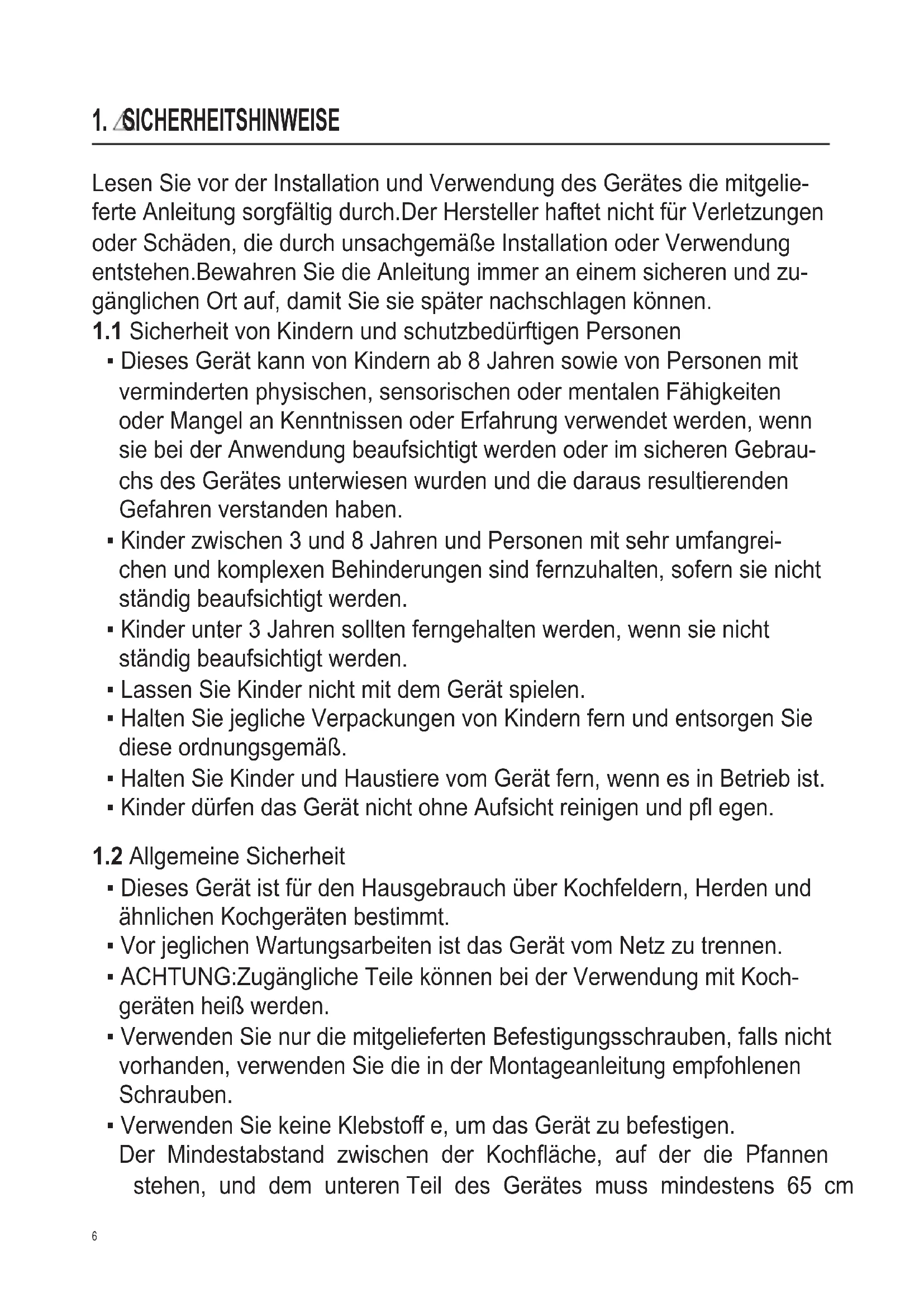 1. SICHERHEITSHINWEISE

Lesen Sie vor der Installation und Verwendung des Gerätes die mitgelieferte Anleitung sorgfältig durch.Der Hersteller haftet nicht für Verletzungen oder Schäden, die durch unsachgemäße Installation oder Verwendung entstehen.Bewahren Sie die Anleitung immer an einem sicheren und zugänglichen Ort auf, damit Sie sie später nachschlagen können.
1.1 Sicherheit von Kindern und schutzbedürftigen Personen
▪ Dieses Gerät kann von Kindern ab 8 Jahren sowie von Personen mit verminderten physischen, sensorischen oder mentalen Fähigkeiten oder Mangel an Kenntnissen oder Erfahrung verwendet werden, wenn sie bei der Anwendung beaufsichtigt werden oder im sicheren Gebrauchs des Gerätes unterwiesen wurden und die daraus resultierenden Gefahren verstanden haben.
▪ Kinder zwischen 3 und 8 Jahren und Personen mit sehr umfangreichen und komplexen Behinderungen sind fernzuhalten, sofern sie nicht ständig beaufsichtigt werden.
▪ Kinder unter 3 Jahren sollten ferngehalten werden, wenn sie nicht ständig beaufsichtigt werden.
▪ Lassen Sie Kinder nicht mit dem Gerät spielen.
▪ Halten Sie jegliche Verpackungen von Kindern fern und entsorgen Sie diese ordnungsgemäß.
▪ Halten Sie Kinder und Haustiere vom Gerät fern, wenn es in Betrieb ist.
▪ Kinder dürfen das Gerät nicht ohne Aufsicht reinigen und pfl egen.

1.2 Allgemeine Sicherheit
▪ Dieses Gerät ist für den Hausgebrauch über Kochfeldern, Herden und ähnlichen Kochgeräten bestimmt.
▪ Vor jeglichen Wartungsarbeiten ist das Gerät vom Netz zu trennen.
▪ ACHTUNG:Zugängliche Teile können bei der Verwendung mit Kochgeräten heiß werden.
▪ Verwenden Sie nur die mitgelieferten Befestigungsschrauben, falls nicht vorhanden, verwenden Sie die in der Montageanleitung empfohlenen Schrauben.
▪ Verwenden Sie keine Klebstoff e, um das Gerät zu befestigen.
Der Mindestabstand zwischen der Kochfläche, auf der die Pfannen stehen, und dem unteren Teil des Gerätes muss mindestens 65 cm

6